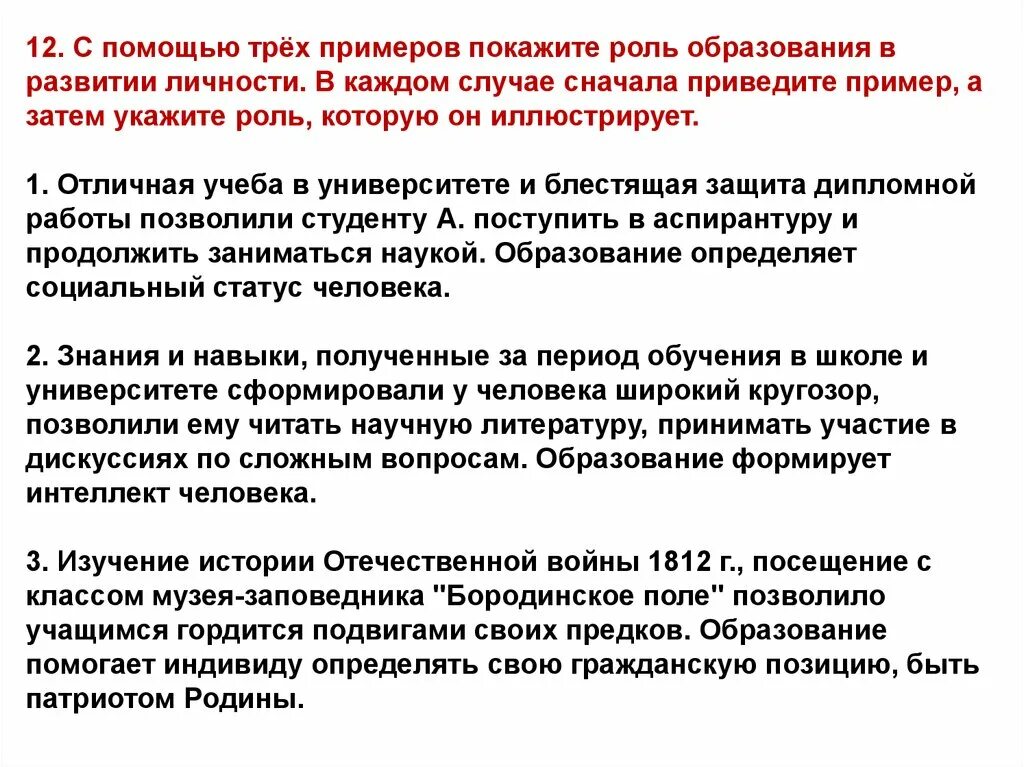 12. С помощью трёх примеров покажите роль образования в развитии личности. В каждом случае сначала приведите пример, а затем укажите роль, которую он иллюстрирует.

1. Отличная учеба в университете и блестящая защита дипломной работы позволили студенту А. поступить в аспирантуру и продолжить заниматься наукой. Образование определяет социальный статус человека.

2. Знания и навыки, полученные за период обучения в школе и университете сформировали у человека широкий кругозор, позволили ему читать научную литературу, принимать участие в дискуссиях по сложным вопросам. Образование формирует интеллект человека.

3. Изучение истории Отечественной войны 1812 г., посещение с классом музея-заповедника "Бородинское поле" позволило учащимся гордится подвигами своих предков. Образование помогает индивиду определять свою гражданскую позицию, быть патриотом Родины.